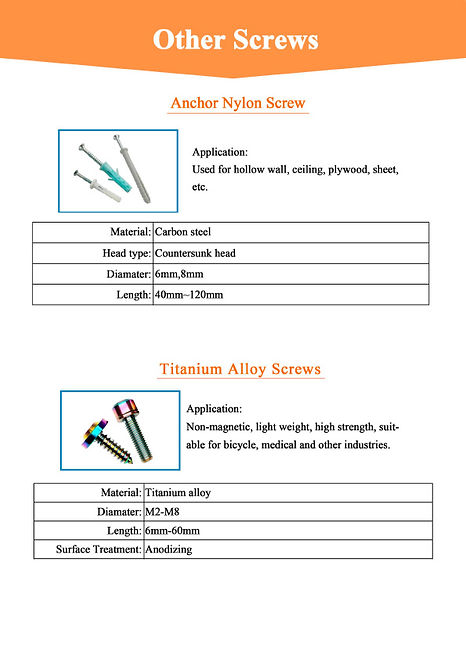 Other Screws

Anchor Nylon Screw

Application:
Used for hollow wall, ceiling, plywood, sheet, etc.

| Material: | Carbon steel |
|---|---|
| Head type: | Countersunk head |
| Diamater: | 6mm,8mm |
| Length: | 40mm~120mm |

Titanium Alloy Screws

Application:
Non-magnetic, light weight, high strength, suitable for bicycle, medical and other industries.

| Material: | Titanium alloy |
|---|---|
| Diamater: | M2-M8 |
| Length: | 6mm-60mm |
| Surface Treatment: | Anodizing |